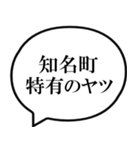 知名町
特有のヤツ